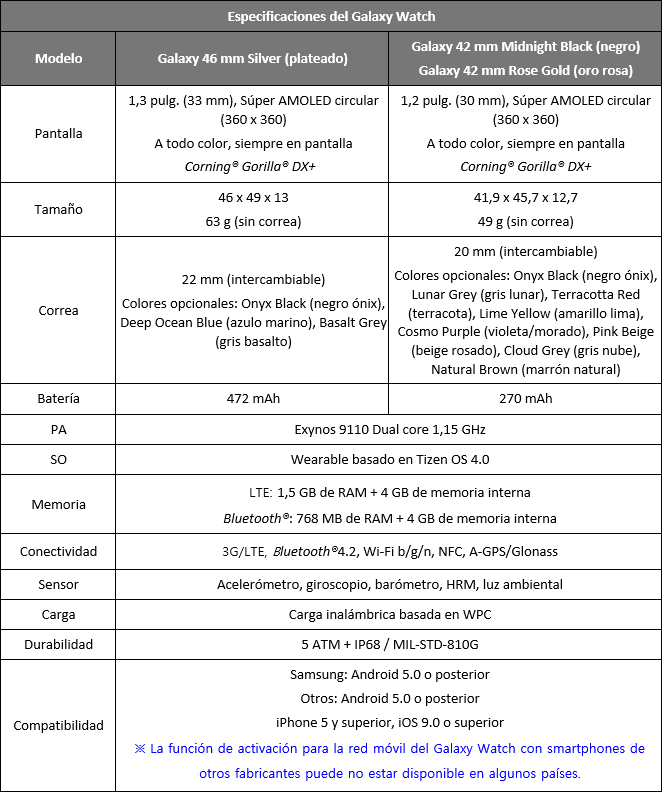 Especificaciones del Galaxy Watch

| Modelo | Galaxy 46 mm Silver (plateado) | Galaxy 42 mm Midnight Black (negro) Galaxy 42 mm Rose Gold (oro rosa) |
|---|---|---|
| Pantalla | 1,3 pulg. (33 mm), Súper AMOLED circular (360 x 360) A todo color, siempre en pantalla Corning® Gorilla® DX+ | 1,2 pulg. (30 mm), Súper AMOLED circular (360 x 360) A todo color, siempre en pantalla Corning® Gorilla® DX+ |
| Tamaño | 46 x 49 x 13 63 g (sin correa) | 41,9 x 45,7 x 12,7 49 g (sin correa) |
| Correa | 22 mm (intercambiable) Colores opcionales: Onyx Black (negro ónix), Deep Ocean Blue (azulo marino), Basalt Grey (gris basalto) | 20 mm (intercambiable) Colores opcionales: Onyx Black (negro ónix), Lunar Grey (gris lunar), Terracotta Red (terracota), Lime Yellow (amarillo lima), Cosmo Purple (violeta/morado), Pink Beige (beige rosado), Cloud Grey (gris nube), Natural Brown (marrón natural) |
| Batería | 472 mAh | 270 mAh |
| PA | Exynos 9110 Dual core 1,15 GHz | |
| SO | Wearable basado en Tizen OS 4.0 | |
| Memoria | LTE: 1,5 GB de RAM + 4 GB de memoria interna Bluetooth®: 768 MB de RAM + 4 GB de memoria interna | |
| Conectividad | 3G/LTE, Bluetooth®4.2, Wi-Fi b/g/n, NFC, A-GPS/Glonass | |
| Sensor | Acelerómetro, giroscopio, barómetro, HRM, luz ambiental | |
| Carga | Carga inalámbrica basada en WPC | |
| Durabilidad | 5 ATM + IP68 / MIL-STD-810G | |
| Compatibilidad | Samsung: Android 5.0 o posterior Otros: Android 5.0 o posterior iPhone 5 y superior, iOS 9.0 o superior ※ La función de activación para la red móvil del Galaxy Watch con smartphones de otros fabricantes puede no estar disponible en algunos países. | |